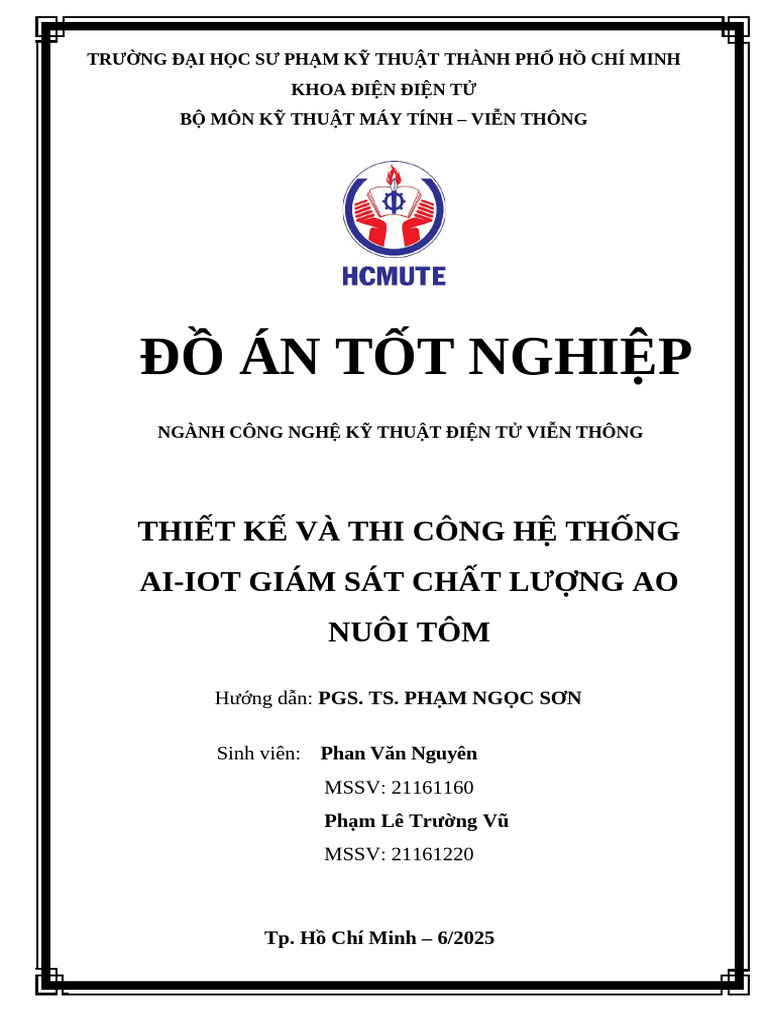 TRƯỜNG ĐẠI HỌC SƯ PHẠM KỸ THUẬT THÀNH PHỐ HỒ CHÍ MINH
KHOA ĐIỆN ĐIỆN TỬ
BỘ MÔN KỸ THUẬT MÁY TÍNH – VIỄN THÔNG

HCMUTE

ĐỒ ÁN TỐT NGHIỆP

NGÀNH CÔNG NGHỆ KỸ THUẬT ĐIỆN TỬ VIỄN THÔNG

THIẾT KẾ VÀ THI CÔNG HỆ THỐNG AI-IOT GIÁM SÁT CHẤT LƯỢNG AO NUÔI TÔM

Hướng dẫn: PGS. TS. PHẠM NGỌC SƠN

Sinh viên: Phan Văn Nguyên
MSSV: 21161160
Phạm Lê Trường Vũ
MSSV: 21161220

Tp. Hồ Chí Minh – 6/2025